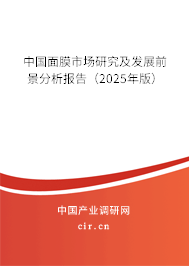 中国面膜市场研究及发展前景分析报告（2025年版）

中国产业调研网
cir.cn